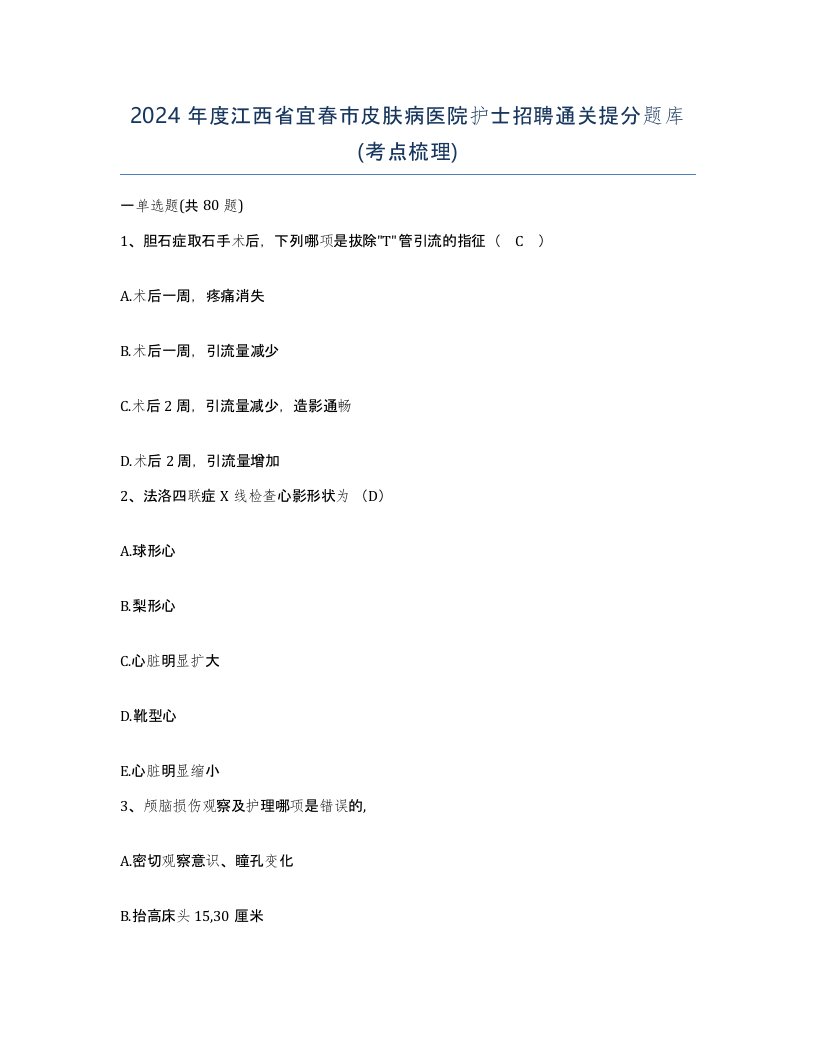 2024 年度江西省宜春市皮肤病医院护士招聘通关提分题库(考点梳理)

一单选题(共 80 题)

1、胆石症取石手术后，下列哪项是拔除"T"管引流的指征（ C ）

A.术后一周，疼痛消失

B.术后一周，引流量减少

C.术后 2 周，引流量减少，造影通畅

D.术后 2 周，引流量增加

2、法洛四联症 X 线检查心影形状为 （D）

A.球形心

B.梨形心

C.心脏明显扩大

D.靴型心

E.心脏明显缩小

3、颅脑损伤观察及护理哪项是错误的,

A.密切观察意识、瞳孔变化

B.抬高床头 15,30 厘米